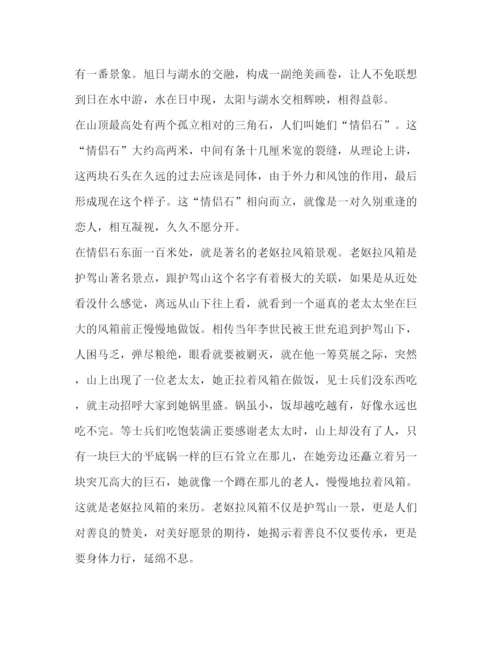 有一番景象。旭日与湖水的交融，构成一副绝美画卷，让人不免联想到日在水中游，水在日中现，太阳与湖水交相辉映，相得益彰。

在山顶最高处有两个孤立相对的三角石，人们叫她们“情侣石”。这“情侣石”大约高两米，中间有条十几厘米宽的裂缝，从理论上讲，这两块石头在久远的过去应该是同体，由于外力和风蚀的作用，最后形成现在这个样子。这“情侣石”相向而立，就像是一对久别重逢的恋人，相互凝视，久久不愿分开。

在情侣石东面一百米处，就是著名的老妪拉风箱景观。老妪拉风箱是护驾山著名景点，跟护驾山这个名字有着极大的关联，如果是从近处看没什么感觉，离远从山下往上看，就看到一个逼真的老太太坐在巨大的风箱前正慢慢地做饭。相传当年李世民被王世充追到护驾山下，人困马乏，弹尽粮绝，眼看就要被剿灭，就在他一筹莫展之际，突然，山上出现了一位老太太，她正拉着风箱在做饭，见士兵们没东西吃，就主动招呼大家到她锅里盛。锅虽小，饭却越吃越有，好像永远也吃不完。等士兵们吃饱装满正要感谢老太太时，山上却没有了人，只有一块巨大的平底锅一样的巨石耸立在那儿，在她旁边还矗立着另一块突兀高大的巨石，她就像一个蹲在那儿的老人，慢慢地拉着风箱。这就是老妪拉风箱的来历。老妪拉风箱不仅是护驾山一景，更是人们对善良的赞美，对美好愿景的期待，她揭示着善良不仅要传承，更是要身体力行，延绵不息。